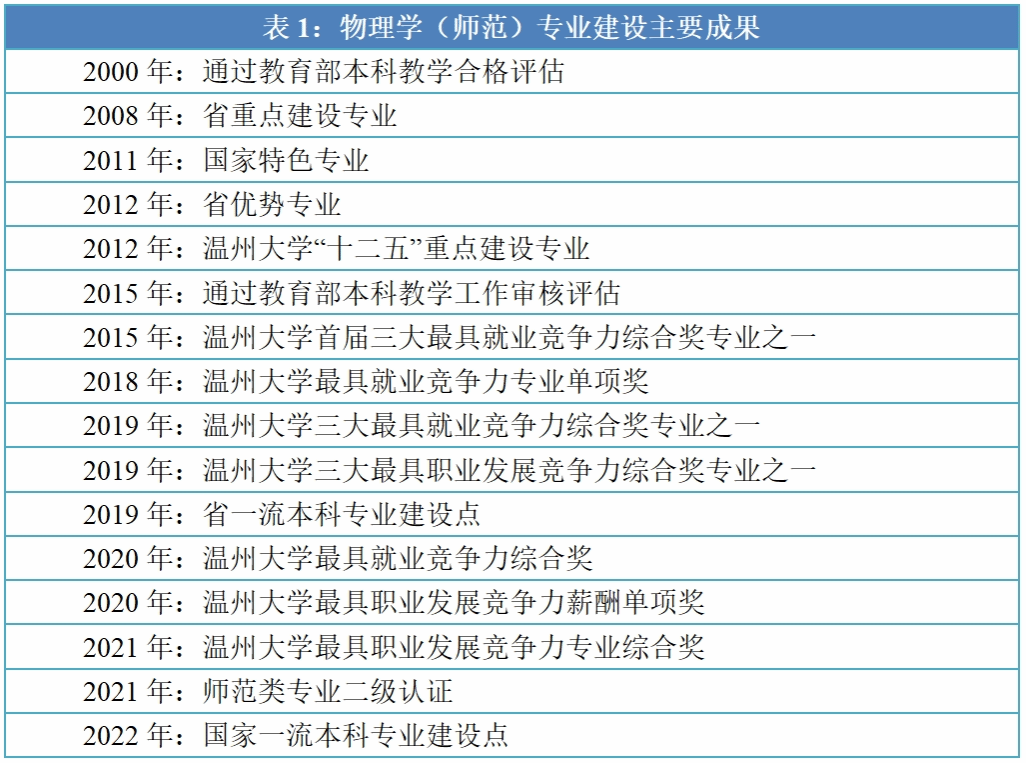 | 表 1：物理学（师范）专业建设主要成果 |
|---|
| 2000 年：通过教育部本科教学合格评估 |
| 2008 年：省重点建设专业 |
| 2011 年：国家特色专业 |
| 2012 年：省优势专业 |
| 2012 年：温州大学“十二五”重点建设专业 |
| 2015 年：通过教育部本科教学工作审核评估 |
| 2015 年：温州大学首届三大最具就业竞争力综合奖专业之一 |
| 2018 年：温州大学最具就业竞争力专业单项奖 |
| 2019 年：温州大学三大最具就业竞争力综合奖专业之一 |
| 2019 年：温州大学三大最具职业发展竞争力综合奖专业之一 |
| 2019 年：省一流本科专业建设点 |
| 2020 年：温州大学最具就业竞争力综合奖 |
| 2020 年：温州大学最具职业发展竞争力薪酬单项奖 |
| 2021 年：温州大学最具职业发展竞争力专业综合奖 |
| 2021 年：师范类专业二级认证 |
| 2022 年：国家一流本科专业建设点 |